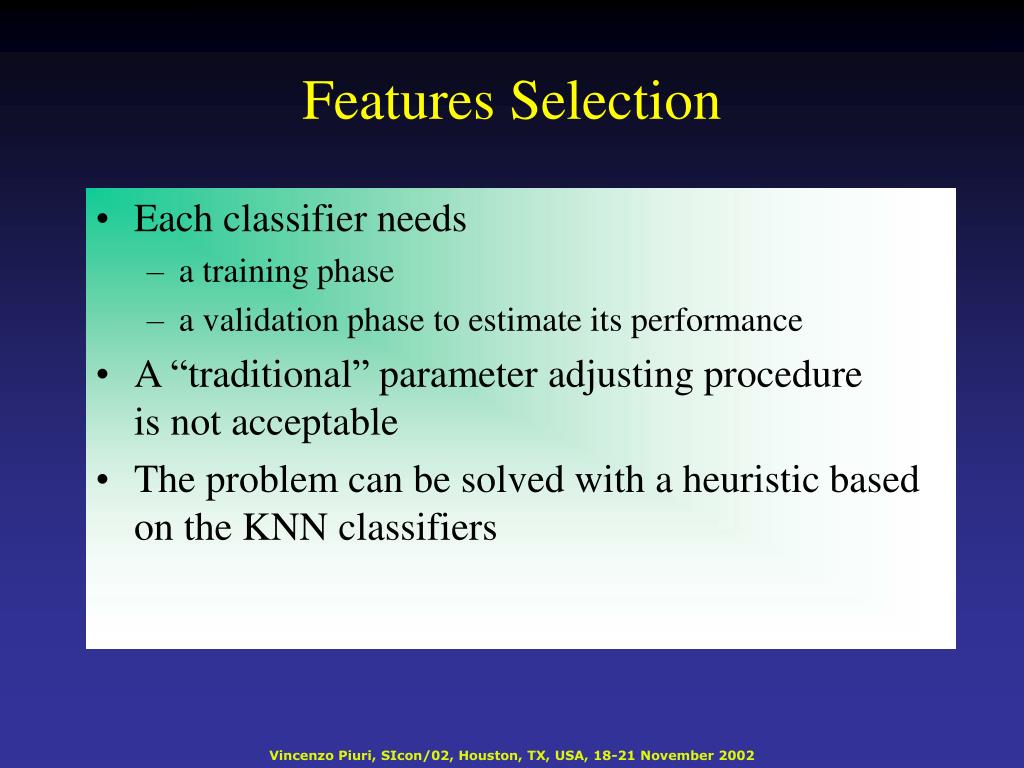 Features Selection

• Each classifier needs
– a training phase
– a validation phase to estimate its performance
• A “traditional” parameter adjusting procedure is not acceptable
• The problem can be solved with a heuristic based on the KNN classifiers

Vincenzo Piuri, SIcon/02, Houston, TX, USA, 18-21 November 2002